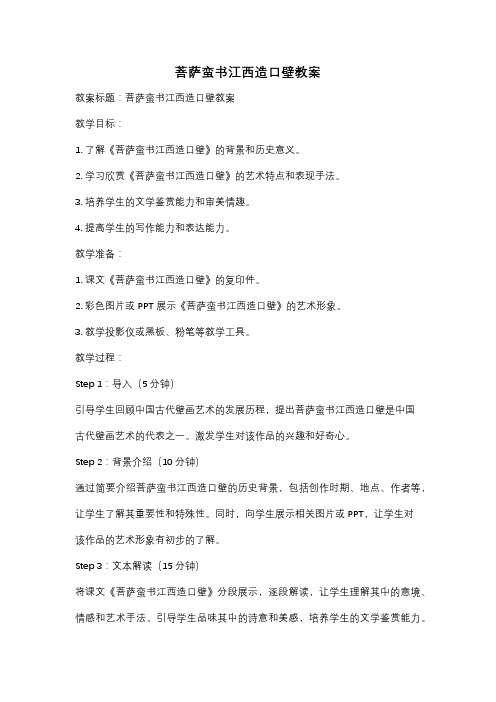 菩萨蛮书江西造口壁教案

教案标题：菩萨蛮书江西造口壁教案

教学目标：

1. 了解《菩萨蛮书江西造口壁》的背景和历史意义。

2. 学习欣赏《菩萨蛮书江西造口壁》的艺术特点和表现手法。

3. 培养学生的文学鉴赏能力和审美情趣。

4. 提高学生的写作能力和表达能力。

教学准备：

1. 课文《菩萨蛮书江西造口壁》的复印件。

2. 彩色图片或 PPT 展示《菩萨蛮书江西造口壁》的艺术形象。

3. 教学投影仪或黑板、粉笔等教学工具。

教学过程：

Step 1：导入（5 分钟）

引导学生回顾中国古代壁画艺术的发展历程，提出菩萨蛮书江西造口壁是中国古代壁画艺术的代表之一。激发学生对该作品的兴趣和好奇心。

Step 2：背景介绍（10 分钟）

通过简要介绍菩萨蛮书江西造口壁的历史背景，包括创作时期、地点、作者等，让学生了解其重要性和特殊性。同时，向学生展示相关图片或 PPT，让学生对该作品的艺术形象有初步的了解。

Step 3：文本解读（15 分钟）

将课文《菩萨蛮书江西造口壁》分段展示，逐段解读，让学生理解其中的意境、情感和艺术手法。引导学生品味其中的诗意和美感，培养学生的文学鉴赏能力。